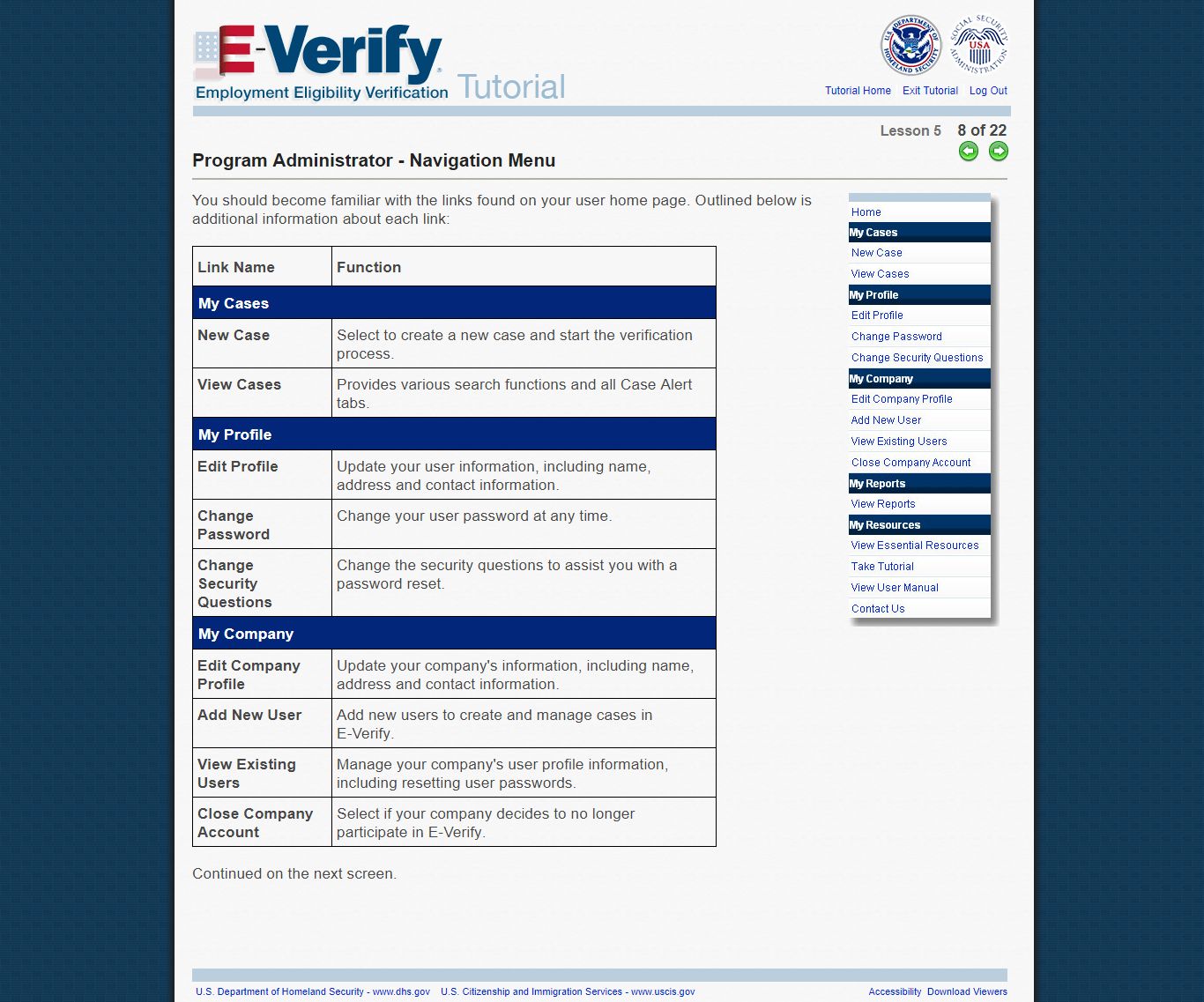 E-Verify
Employment Eligibility Verification Tutorial

U.S. DEPARTMENT OF HOMELAND SECURITY
SOCIAL SECURITY ADMINISTRATION USA

Tutorial Home Exit Tutorial Log Out

Lesson 5 8 of 22

Program Administrator - Navigation Menu

You should become familiar with the links found on your user home page. Outlined below is additional information about each link:

| Link Name | Function |
|---|---|
| My Cases | |
| New Case | Select to create a new case and start the verification process. |
| View Cases | Provides various search functions and all Case Alert tabs. |
| My Profile | |
| Edit Profile | Update your user information, including name, address and contact information. |
| Change Password | Change your user password at any time. |
| Change Security Questions | Change the security questions to assist you with a password reset. |
| My Company | |
| Edit Company Profile | Update your company's information, including name, address and contact information. |
| Add New User | Add new users to create and manage cases in E-Verify. |
| View Existing Users | Manage your company's user profile information, including resetting user passwords. |
| Close Company Account | Select if your company decides to no longer participate in E-Verify. |

Continued on the next screen.

Home
My Cases
New Case
View Cases
My Profile
Edit Profile
Change Password
Change Security Questions
My Company
Edit Company Profile
Add New User
View Existing Users
Close Company Account
My Reports
View Reports
My Resources
View Essential Resources
Take Tutorial
View User Manual
Contact Us

U.S. Department of Homeland Security - www.dhs.gov U.S. Citizenship and Immigration Services - www.uscis.gov Accessibility Download Viewers